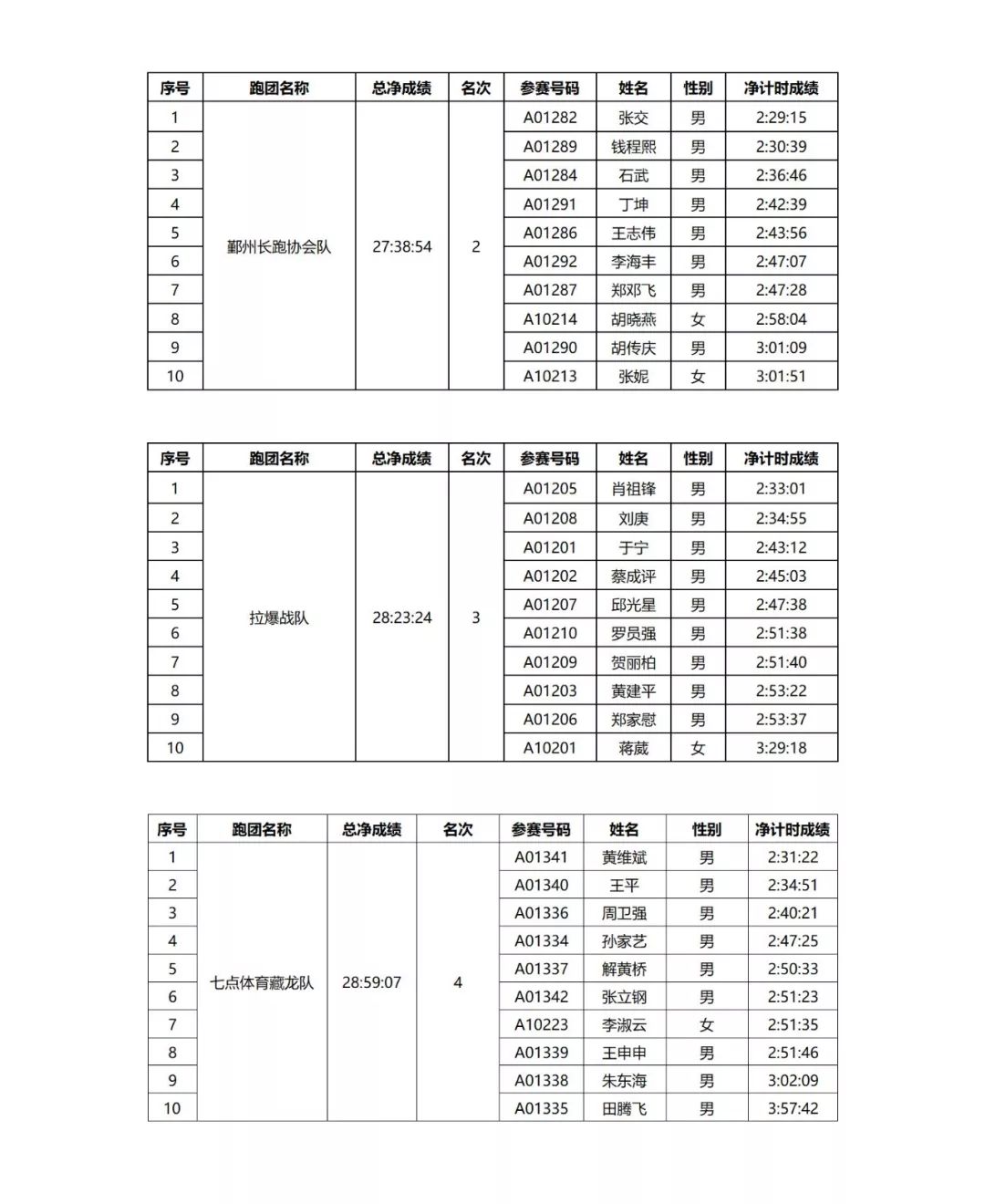 | 序号 | 跑团名称 | 总净成绩 | 名次 | 参赛号码 | 姓名 | 性别 | 净计时成绩 |
|---|---|---|---|---|---|---|---|
| 1 | 鄞州长跑协会队 | 27:38:54 | 2 | A01282 | 张交 | 男 | 2:29:15 |
| 2 | | | | A01289 | 钱程熙 | 男 | 2:30:39 |
| 3 | | | | A01284 | 石武 | 男 | 2:36:46 |
| 4 | | | | A01291 | 丁坤 | 男 | 2:42:39 |
| 5 | | | | A01286 | 王志伟 | 男 | 2:43:56 |
| 6 | | | | A01292 | 李海丰 | 男 | 2:47:07 |
| 7 | | | | A01287 | 郑邓飞 | 男 | 2:47:28 |
| 8 | | | | A10214 | 胡晓燕 | 女 | 2:58:04 |
| 9 | | | | A01290 | 胡传庆 | 男 | 3:01:09 |
| 10 | | | | A10213 | 张妮 | 女 | 3:01:51 |

| 序号 | 跑团名称 | 总净成绩 | 名次 | 参赛号码 | 姓名 | 性别 | 净计时成绩 |
|---|---|---|---|---|---|---|---|
| 1 | 拉爆战队 | 28:23:24 | 3 | A01205 | 肖祖锋 | 男 | 2:33:01 |
| 2 | | | | A01208 | 刘庚 | 男 | 2:34:55 |
| 3 | | | | A01201 | 于宁 | 男 | 2:43:12 |
| 4 | | | | A01202 | 蔡成评 | 男 | 2:45:03 |
| 5 | | | | A01207 | 邱光星 | 男 | 2:47:38 |
| 6 | | | | A01210 | 罗员强 | 男 | 2:51:38 |
| 7 | | | | A01209 | 贺丽柏 | 男 | 2:51:40 |
| 8 | | | | A01203 | 黄建平 | 男 | 2:53:22 |
| 9 | | | | A01206 | 郑家慰 | 男 | 2:53:37 |
| 10 | | | | A10201 | 蒋葳 | 女 | 3:29:18 |

| 序号 | 跑团名称 | 总净成绩 | 名次 | 参赛号码 | 姓名 | 性别 | 净计时成绩 |
|---|---|---|---|---|---|---|---|
| 1 | 七点体育藏龙队 | 28:59:07 | 4 | A01341 | 黄维斌 | 男 | 2:31:22 |
| 2 | | | | A01340 | 王平 | 男 | 2:34:51 |
| 3 | | | | A01336 | 周卫强 | 男 | 2:40:21 |
| 4 | | | | A01334 | 孙家艺 | 男 | 2:47:25 |
| 5 | | | | A01337 | 解黄桥 | 男 | 2:50:33 |
| 6 | | | | A01342 | 张立钢 | 男 | 2:51:23 |
| 7 | | | | A10223 | 李淑云 | 女 | 2:51:35 |
| 8 | | | | A01339 | 王申申 | 男 | 2:51:46 |
| 9 | | | | A01338 | 朱东海 | 男 | 3:02:09 |
| 10 | | | | A01335 | 田腾飞 | 男 | 3:57:42 |